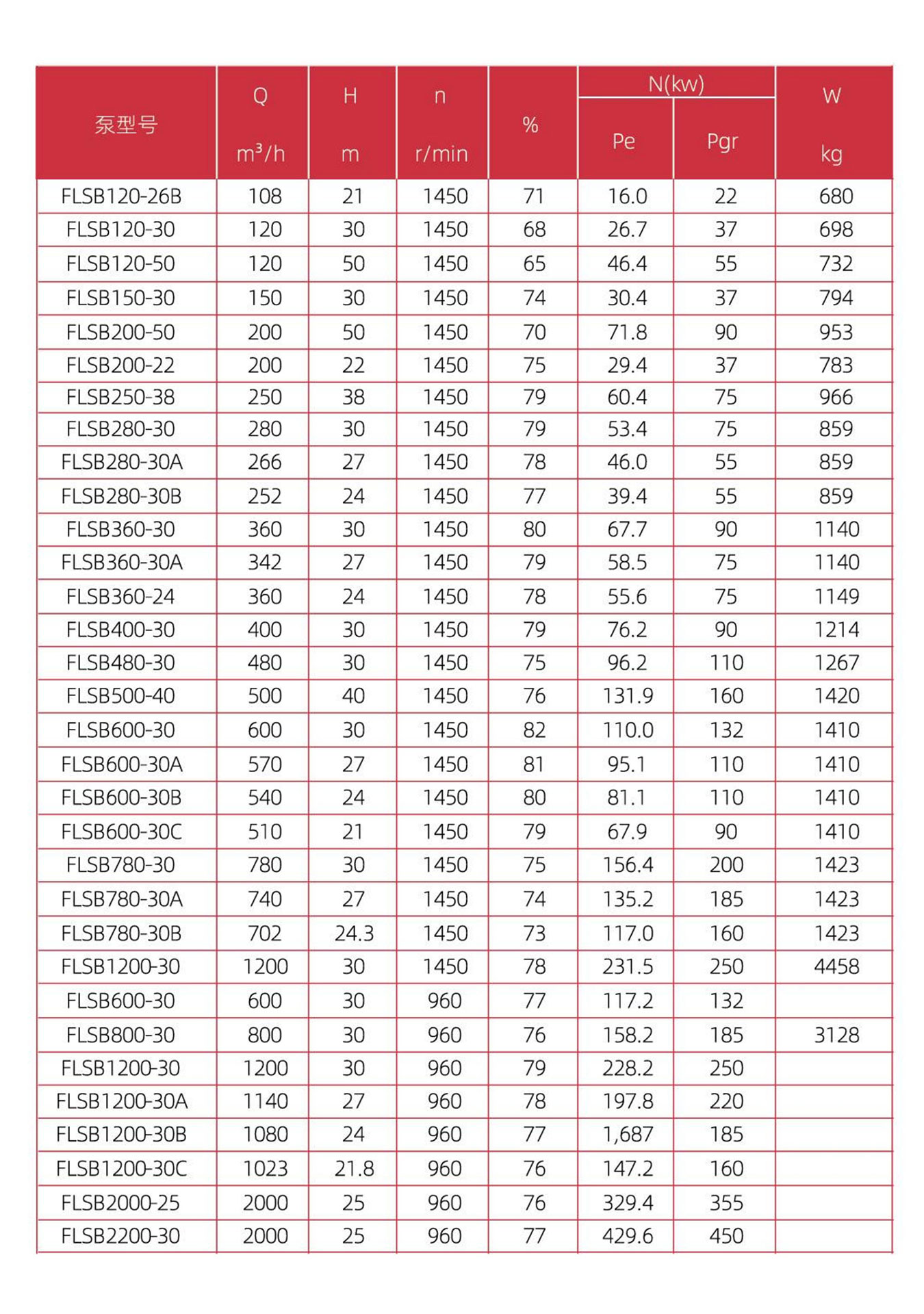 | 泵型号 | Q $m^3/h$ | H m | n r/min | % | N(kw) Pe | N(kw) Pgr | W kg |
|---|---|---|---|---|---|---|---|
| FLSB120-26B | 108 | 21 | 1450 | 71 | 16.0 | 22 | 680 |
| FLSB120-30 | 120 | 30 | 1450 | 68 | 26.7 | 37 | 698 |
| FLSB120-50 | 120 | 50 | 1450 | 65 | 46.4 | 55 | 732 |
| FLSB150-30 | 150 | 30 | 1450 | 74 | 30.4 | 37 | 794 |
| FLSB200-50 | 200 | 50 | 1450 | 70 | 71.8 | 90 | 953 |
| FLSB200-22 | 200 | 22 | 1450 | 75 | 29.4 | 37 | 783 |
| FLSB250-38 | 250 | 38 | 1450 | 79 | 60.4 | 75 | 966 |
| FLSB280-30 | 280 | 30 | 1450 | 79 | 53.4 | 75 | 859 |
| FLSB280-30A | 266 | 27 | 1450 | 78 | 46.0 | 55 | 859 |
| FLSB280-30B | 252 | 24 | 1450 | 77 | 39.4 | 55 | 859 |
| FLSB360-30 | 360 | 30 | 1450 | 80 | 67.7 | 90 | 1140 |
| FLSB360-30A | 342 | 27 | 1450 | 79 | 58.5 | 75 | 1140 |
| FLSB360-24 | 360 | 24 | 1450 | 78 | 55.6 | 75 | 1149 |
| FLSB400-30 | 400 | 30 | 1450 | 79 | 76.2 | 90 | 1214 |
| FLSB480-30 | 480 | 30 | 1450 | 75 | 96.2 | 110 | 1267 |
| FLSB500-40 | 500 | 40 | 1450 | 76 | 131.9 | 160 | 1420 |
| FLSB600-30 | 600 | 30 | 1450 | 82 | 110.0 | 132 | 1410 |
| FLSB600-30A | 570 | 27 | 1450 | 81 | 95.1 | 110 | 1410 |
| FLSB600-30B | 540 | 24 | 1450 | 80 | 81.1 | 110 | 1410 |
| FLSB600-30C | 510 | 21 | 1450 | 79 | 67.9 | 90 | 1410 |
| FLSB780-30 | 780 | 30 | 1450 | 75 | 156.4 | 200 | 1423 |
| FLSB780-30A | 740 | 27 | 1450 | 74 | 135.2 | 185 | 1423 |
| FLSB780-30B | 702 | 24.3 | 1450 | 73 | 117.0 | 160 | 1423 |
| FLSB1200-30 | 1200 | 30 | 1450 | 78 | 231.5 | 250 | 4458 |
| FLSB600-30 | 600 | 30 | 960 | 77 | 117.2 | 132 | |
| FLSB800-30 | 800 | 30 | 960 | 76 | 158.2 | 185 | 3128 |
| FLSB1200-30 | 1200 | 30 | 960 | 79 | 228.2 | 250 | |
| FLSB1200-30A | 1140 | 27 | 960 | 78 | 197.8 | 220 | |
| FLSB1200-30B | 1080 | 24 | 960 | 77 | 1,687 | 185 | |
| FLSB1200-30C | 1023 | 21.8 | 960 | 76 | 147.2 | 160 | |
| FLSB2000-25 | 2000 | 25 | 960 | 76 | 329.4 | 355 | |
| FLSB2200-30 | 2000 | 25 | 960 | 77 | 429.6 | 450 | |